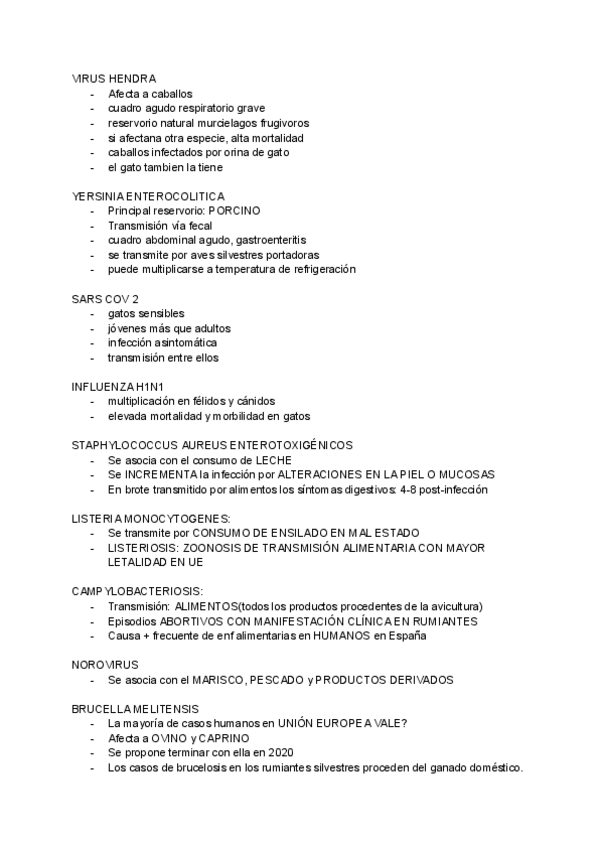 VIRUS HENDRA
- Afecta a caballos
- cuadro agudo respiratorio grave
- reservorio natural murcielagos frugivoros
- si afectana otra especie, alta mortalidad
- caballos infectados por orina de gato
- el gato tambien la tiene

YERSINIA ENTEROCOLITICA
- Principal reservorio: PORCINO
- Transmisión vía fecal
- cuadro abdominal agudo, gastroenteritis
- se transmite por aves silvestres portadoras
- puede multiplicarse a temperatura de refrigeración

SARS COV 2
- gatos sensibles
- jóvenes más que adultos
- infección asintomática
- transmisión entre ellos

INFLUENZA H1N1
- multiplicación en félidos y cánidos
- elevada mortalidad y morbilidad en gatos

STAPHYLOCOCCUS AUREUS ENTEROTOXIGÉNICOS
- Se asocia con el consumo de LECHE
- Se INCREMENTA la infección por ALTERACIONES EN LA PIEL O MUCOSAS
- En brote transmitido por alimentos los síntomas digestivos: 4-8 post-infección

LISTERIA MONOCYTOGENES:
- Se transmite por CONSUMO DE ENSILADO EN MAL ESTADO
- LISTERIOSIS: ZOONOSIS DE TRANSMISIÓN ALIMENTARIA CON MAYOR LETALIDAD EN UE

CAMPYLOBACTERIOSIS:
- Transmisión: ALIMENTOS(todos los productos procedentes de la avicultura)
- Episodios ABORTIVOS CON MANIFESTACIÓN CLÍNICA EN RUMIANTES
- Causa + frecuente de enf alimentarias en HUMANOS en España

NOROVIRUS
- Se asocia con el MARISCO, PESCADO y PRODUCTOS DERIVADOS

BRUCELLA MELITENSIS
- La mayoría de casos humanos en UNIÓN EUROPEA VALE?
- Afecta a OVINO y CAPRINO
- Se propone terminar con ella en 2020
- Los casos de brucelosis en los rumiantes silvestres proceden del ganado doméstico.